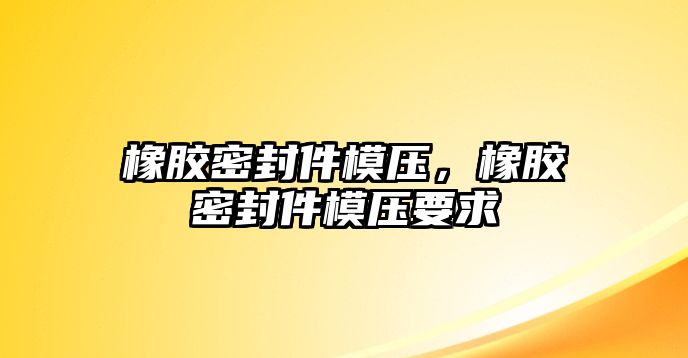 橡胶密封件模压，橡胶密封件模压要求